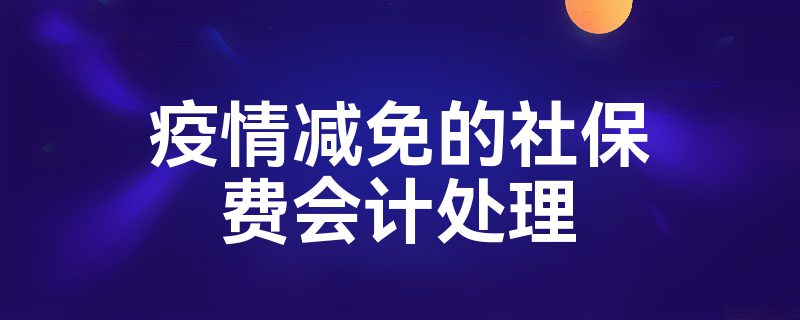 疫情减免的社保费会计处理